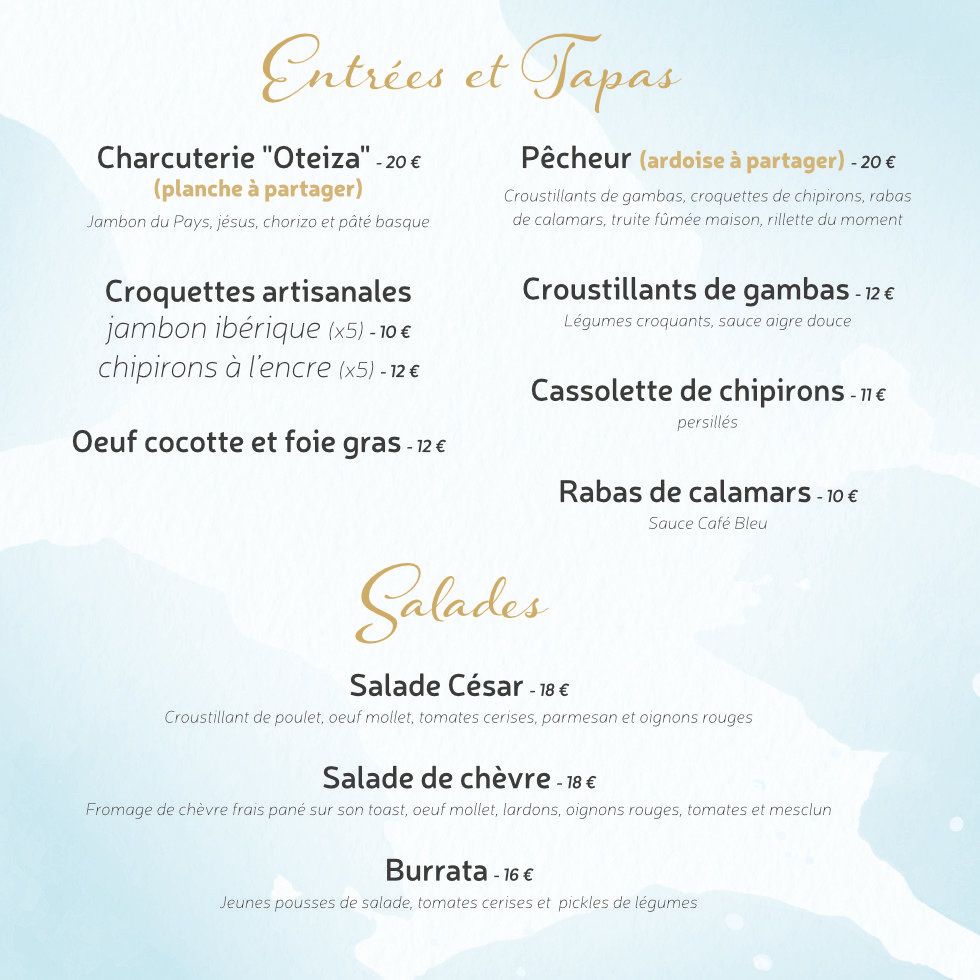 Entrées et Tapas

Charcuterie "Oteiza" - 20 €
(planche à partager)
Jambon du Pays, jésus, chorizo et pâté basque

Croquettes artisanales
jambon ibérique (x5) - 10 €
chipirons à l'encre (x5) - 12 €

Oeuf cocotte et foie gras - 12 €

Pêcheur (ardoise à partager) - 20 €
Croustillants de gambas, croquettes de chipirons, rabas de calamars, truite fûmée maison, rillette du moment

Croustillants de gambas - 12 €
Légumes croquants, sauce aigre douce

Cassolette de chipirons - 11 €
persillés

Rabas de calamars - 10 €
Sauce Café Bleu

Salades

Salade César - 18 €
Croustillant de poulet, oeuf mollet, tomates cerises, parmesan et oignons rouges

Salade de chèvre - 18 €
Fromage de chèvre frais pané sur son toast, oeuf mollet, lardons, oignons rouges, tomates et mesclun

Burrata - 16 €
Jeunes pousses de salade, tomates cerises et pickles de légumes